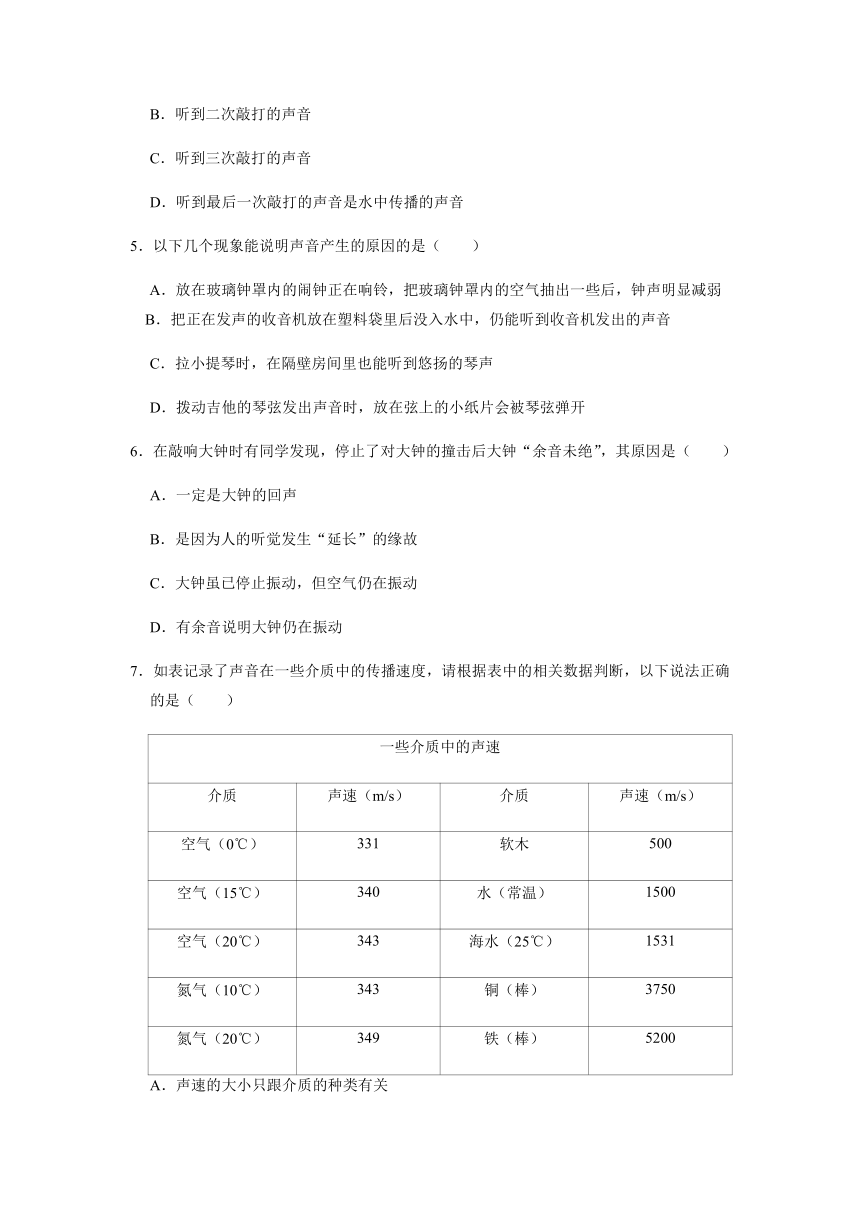 B．听到二次敲打的声音

C．听到三次敲打的声音

D．听到最后一次敲打的声音是水中传播的声音

5．以下几个现象能说明声音产生的原因的是（　　）

A．放在玻璃钟罩内的闹钟正在响铃，把玻璃钟罩内的空气抽出一些后，钟声明显减弱

B．把正在发声的收音机放在塑料袋里后没入水中，仍能听到收音机发出的声音

C．拉小提琴时，在隔壁房间里也能听到悠扬的琴声

D．拨动吉他的琴弦发出声音时，放在弦上的小纸片会被琴弦弹开

6．在敲响大钟时有同学发现，停止了对大钟的撞击后大钟“余音未绝”，其原因是（　　）

A．一定是大钟的回声

B．是因为人的听觉发生“延长”的缘故

C．大钟虽已停止振动，但空气仍在振动

D．有余音说明大钟仍在振动

7．如表记录了声音在一些介质中的传播速度，请根据表中的相关数据判断，以下说法正确的是（　　）

| 一些介质中的声速 | | | |
|---|---|---|---|
| 介质 | 声速（m/s） | 介质 | 声速（m/s） |
| 空气（0℃） | 331 | 软木 | 500 |
| 空气（15℃） | 340 | 水（常温） | 1500 |
| 空气（20℃） | 343 | 海水（25℃） | 1531 |
| 氮气（10℃） | 343 | 铜（棒） | 3750 |
| 氮气（20℃） | 349 | 铁（棒） | 5200 |

A．声速的大小只跟介质的种类有关